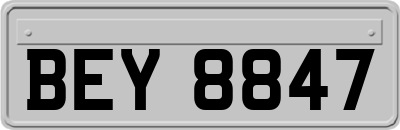 BEY 8847